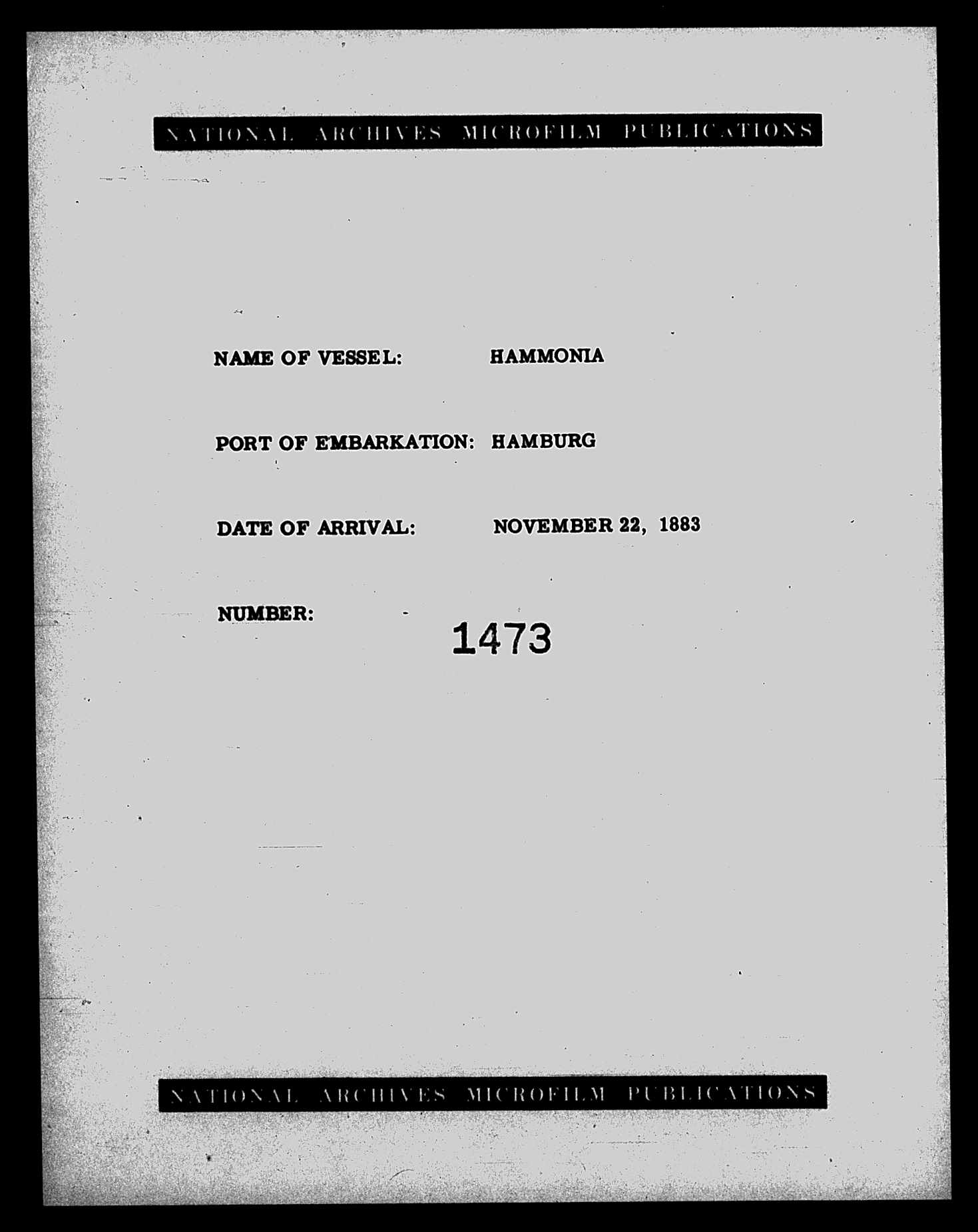 NATIONAL ARCHIVES MICROFILM PUBLICATIONS

NAME OF VESSEL: HAMMONIA

PORT OF EMBARKATION: HAMBURG

DATE OF ARRIVAL: NOVEMBER 22, 1883

NUMBER: 1473

NATIONAL ARCHIVES MICROFILM PUBLICATIONS